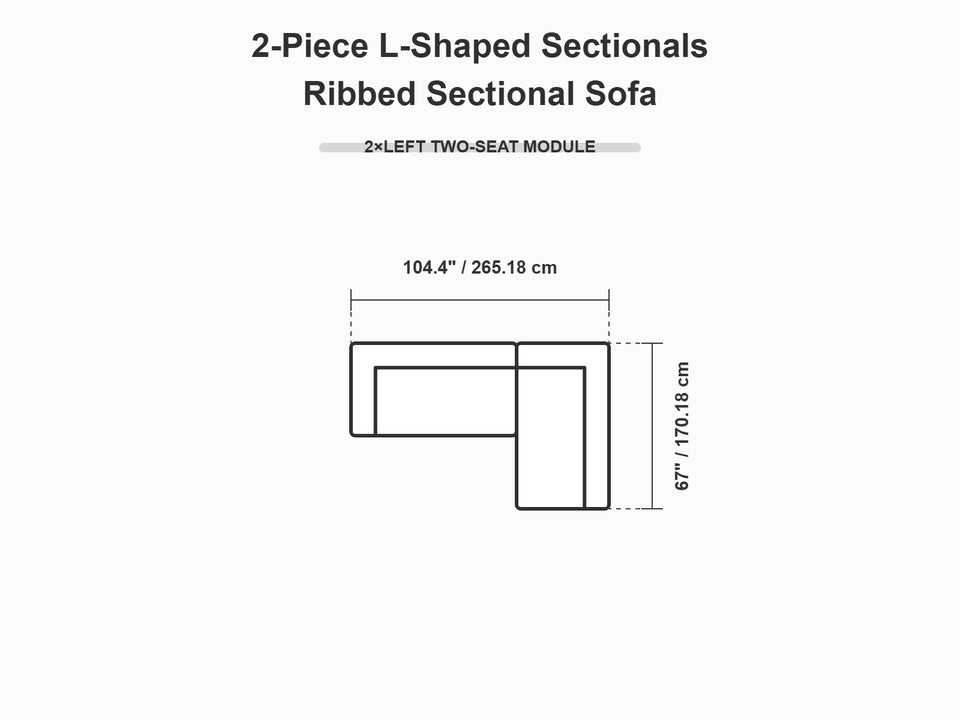 2-Piece L-Shaped Sectionals
Ribbed Sectional Sofa

2×LEFT TWO-SEAT MODULE

104.4" / 265.18 cm

67" / 170.18 cm